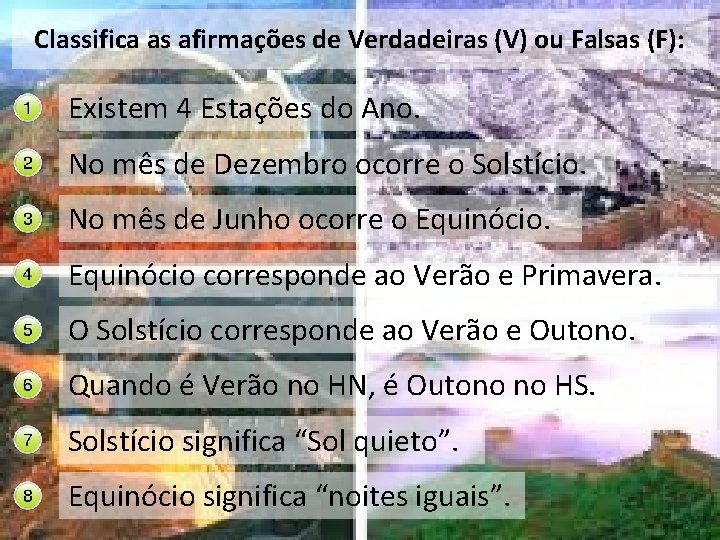 Classifica as afirmações de Verdadeiras (V) ou Falsas (F):

1 Existem 4 Estações do Ano.

2 No mês de Dezembro ocorre o Solstício.

3 No mês de Junho ocorre o Equinócio.

4 Equinócio corresponde ao Verão e Primavera.

5 O Solstício corresponde ao Verão e Outono.

6 Quando é Verão no HN, é Outono no HS.

7 Solstício significa “Sol quieto”.

8 Equinócio significa “noites iguais”.